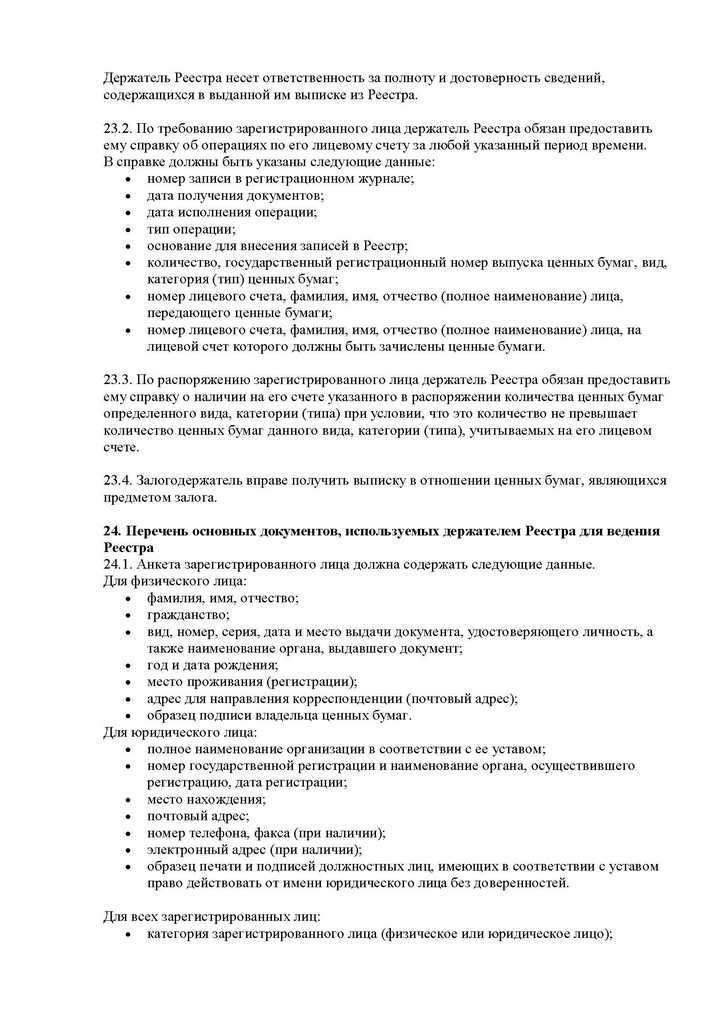 Держатель Реестра несет ответственность за полноту и достоверность сведений, содержащихся в выданной им выписке из Реестра.

23.2. По требованию зарегистрированного лица держатель Реестра обязан предоставить ему справку об операциях по его лицевому счету за любой указанный период времени. В справке должны быть указаны следующие данные:
• номер записи в регистрационном журнале;
• дата получения документов;
• дата исполнения операции;
• тип операции;
• основание для внесения записей в Реестр;
• количество, государственный регистрационный номер выпуска ценных бумаг, вид, категория (тип) ценных бумаг;
• номер лицевого счета, фамилия, имя, отчество (полное наименование) лица, передающего ценные бумаги;
• номер лицевого счета, фамилия, имя, отчество (полное наименование) лица, на лицевой счет которого должны быть зачислены ценные бумаги.

23.3. По распоряжению зарегистрированного лица держатель Реестра обязан предоставить ему справку о наличии на его счете указанного в распоряжении количества ценных бумаг определенного вида, категории (типа) при условии, что это количество не превышает количество ценных бумаг данного вида, категории (типа), учитываемых на его лицевом счете.

23.4. Залогодержатель вправе получить выписку в отношении ценных бумаг, являющихся предметом залога.

24. Перечень основных документов, используемых держателем Реестра для ведения Реестра
24.1. Анкета зарегистрированного лица должна содержать следующие данные.
Для физического лица:
• фамилия, имя, отчество;
• гражданство;
• вид, номер, серия, дата и место выдачи документа, удостоверяющего личность, а также наименование органа, выдавшего документ;
• год и дата рождения;
• место проживания (регистрации);
• адрес для направления корреспонденции (почтовый адрес);
• образец подписи владельца ценных бумаг.
Для юридического лица:
• полное наименование организации в соответствии с ее уставом;
• номер государственной регистрации и наименование органа, осуществившего регистрацию, дата регистрации;
• место нахождения;
• почтовый адрес;
• номер телефона, факса (при наличии);
• электронный адрес (при наличии);
• образец печати и подписей должностных лиц, имеющих в соответствии с уставом право действовать от имени юридического лица без доверенностей.

Для всех зарегистрированных лиц:
• категория зарегистрированного лица (физическое или юридическое лицо);